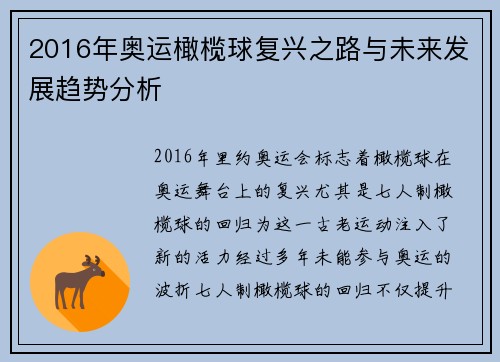 2016年奥运橄榄球复兴之路与未来发展趋势分析

2016年里约奥运会标志着橄榄球在奥运舞台上的复兴尤其是七人制橄榄球的回归为这一古老运动注入了新的活力经过多年未能参与奥运的波折七人制橄榄球的回归不仅提升